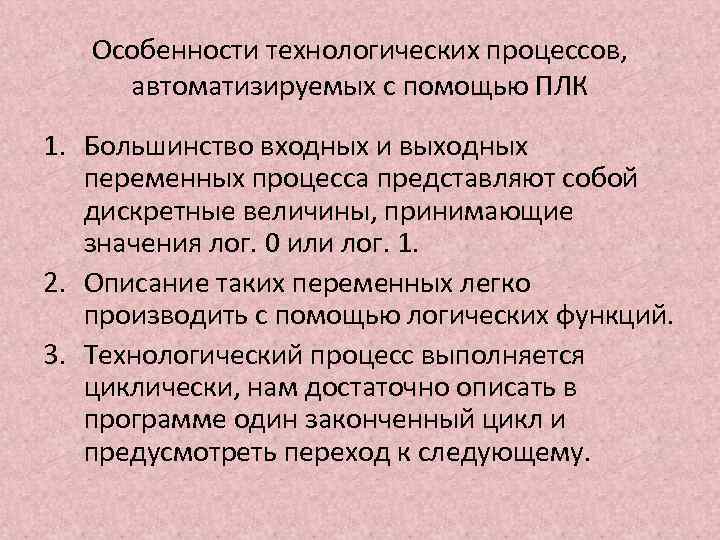 Особенности технологических процессов, автоматизируемых с помощью ПЛК

1. Большинство входных и выходных переменных процесса представляют собой дискретные величины, принимающие значения лог. 0 или лог. 1.
2. Описание таких переменных легко производить с помощью логических функций.
3. Технологический процесс выполняется циклически, нам достаточно описать в программе один законченный цикл и предусмотреть переход к следующему.